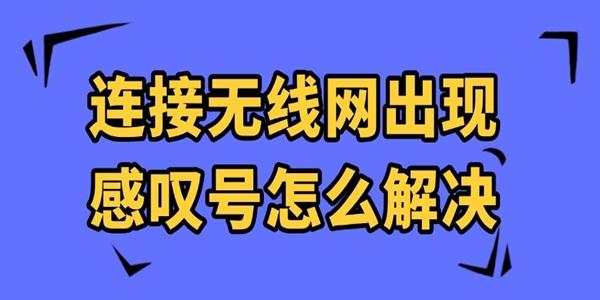 连接无线网出现
感叹号怎么解决